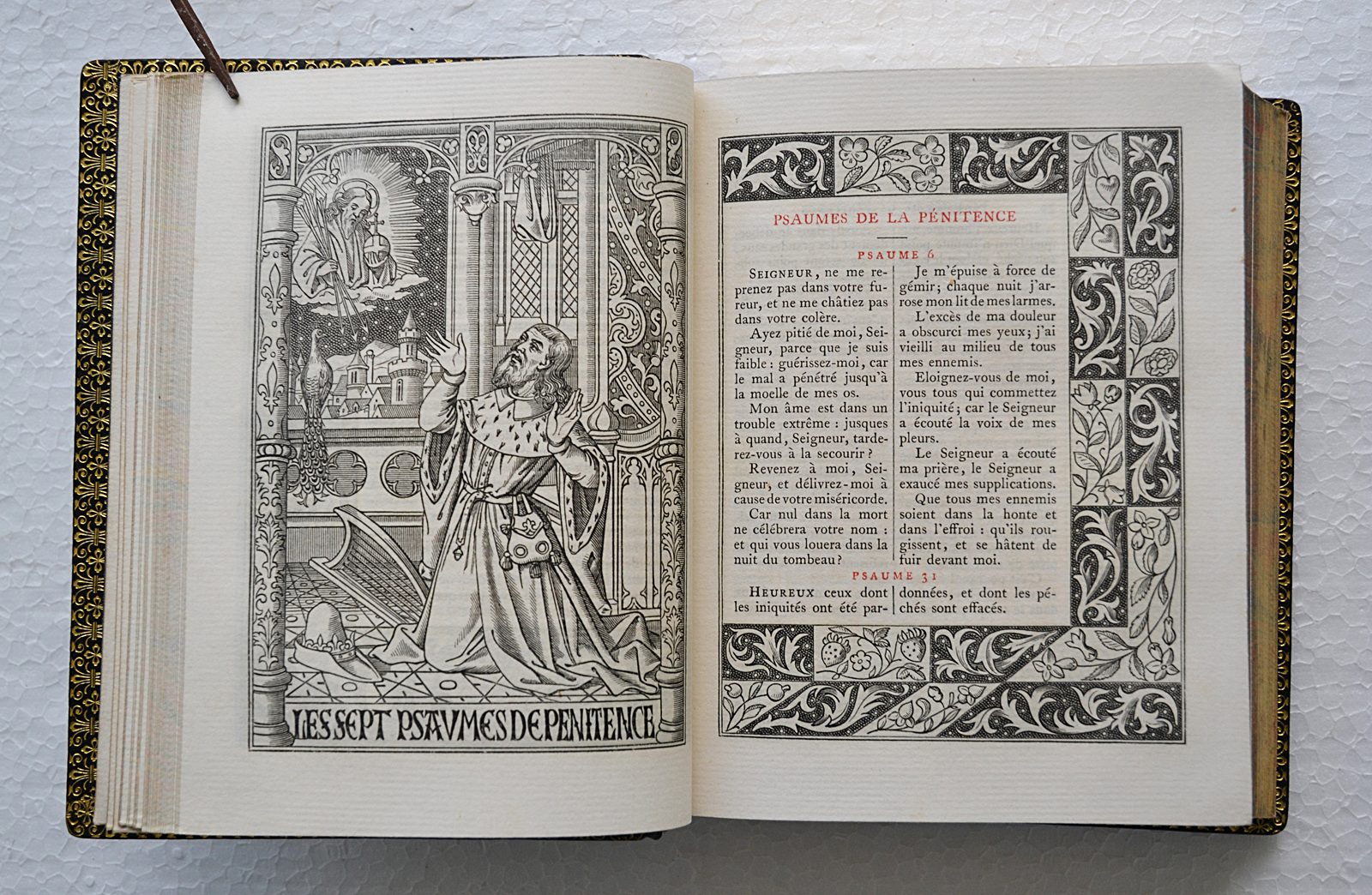 LES SEPT PSAUMES DE PENITENCE

PSAUMES DE LA PÉNITENCE

PSAUME 6

SEIGNEUR, ne me reprenez pas dans votre fureur, et ne me châtiez pas dans votre colère.

Ayez pitié de moi, Seigneur, parce que je suis faible : guérissez-moi, car le mal a pénétré jusqu'à la moelle de mes os.

Mon âme est dans un trouble extrême : jusques à quand, Seigneur, tarderez-vous à la secourir ?

Revenez à moi, Seigneur, et délivrez-moi à cause de votre miséricorde.

Car nul dans la mort ne célébrera votre nom : et qui vous louera dans la nuit du tombeau ?

Je m'épuise à force de gémir; chaque nuit j'arrose mon lit de mes larmes.

L'excès de ma douleur a obscurci mes yeux; j'ai vieilli au milieu de tous mes ennemis.

Eloignez-vous de moi, vous tous qui commettez l'iniquité; car le Seigneur a écouté la voix de mes pleurs.

Le Seigneur a écouté ma prière, le Seigneur a exaucé mes supplications.

Que tous mes ennemis soient dans la honte et dans l'effroi : qu'ils rougissent, et se hâtent de fuir devant moi.

PSAUME 31

HEUREUX ceux dont les iniquités ont été pardonnées, et dont les péchés sont effacés.